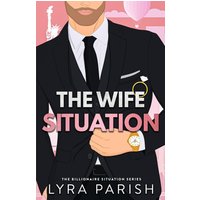 THE WIFE SITUATION

THE BILLIONAIRE SITUATION SERIES

LYRA PARISH